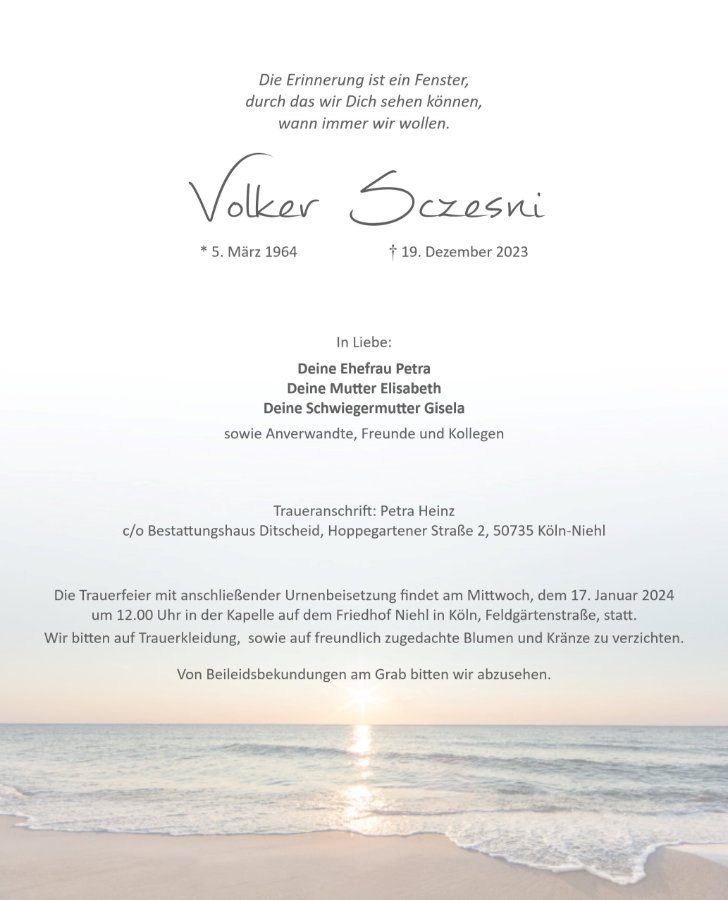 Die Erinnerung ist ein Fenster, durch das wir Dich sehen können, wann immer wir wollen.

Volker Sczesni

* 5. März 1964 † 19. Dezember 2023

In Liebe:

Deine Ehefrau Petra
Deine Mutter Elisabeth
Deine Schwiegermutter Gisela

sowie Anverwandte, Freunde und Kollegen

Traueranschrift: Petra Heinz
c/o Bestattungshaus Ditscheid, Hoppegartener Straße 2, 50735 Köln-Niehl

Die Trauerfeier mit anschließender Urnenbeisetzung findet am Mittwoch, dem 17. Januar 2024 um 12.00 Uhr in der Kapelle auf dem Friedhof Niehl in Köln, Feldgärtenstraße, statt.
Wir bitten auf Trauerkleidung, sowie auf freundlich zugedachte Blumen und Kränze zu verzichten.

Von Beileidsbekundungen am Grab bitten wir abzusehen.